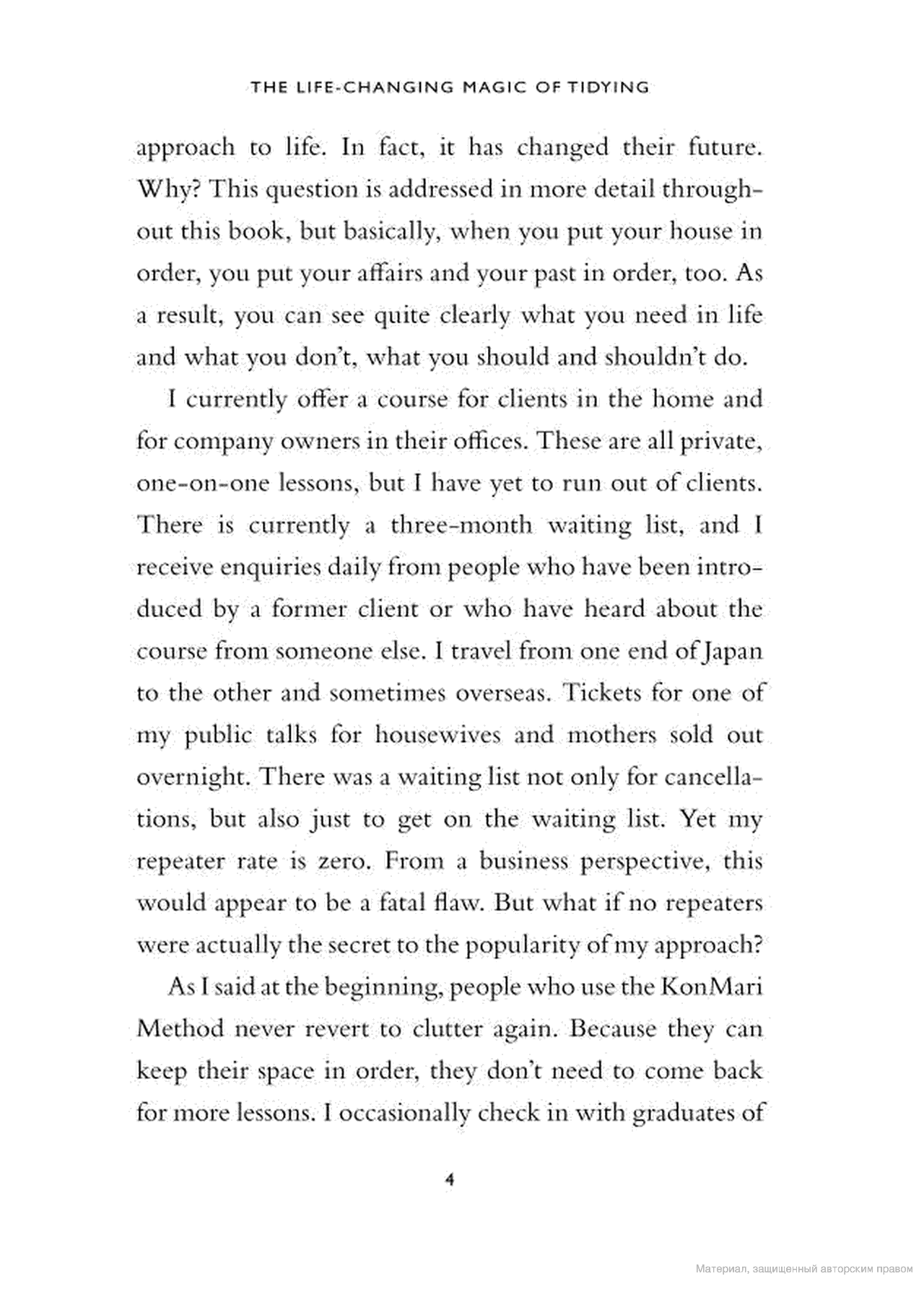 THE LIFE-CHANGING MAGIC OF TIDYING

approach to life. In fact, it has changed their future. Why? This question is addressed in more detail throughout this book, but basically, when you put your house in order, you put your affairs and your past in order, too. As a result, you can see quite clearly what you need in life and what you don't, what you should and shouldn't do.

I currently offer a course for clients in the home and for company owners in their offices. These are all private, one-on-one lessons, but I have yet to run out of clients. There is currently a three-month waiting list, and I receive enquiries daily from people who have been introduced by a former client or who have heard about the course from someone else. I travel from one end of Japan to the other and sometimes overseas. Tickets for one of my public talks for housewives and mothers sold out overnight. There was a waiting list not only for cancellations, but also just to get on the waiting list. Yet my repeater rate is zero. From a business perspective, this would appear to be a fatal flaw. But what if no repeaters were actually the secret to the popularity of my approach?

As I said at the beginning, people who use the KonMari Method never revert to clutter again. Because they can keep their space in order, they don't need to come back for more lessons. I occasionally check in with graduates of

4

Материал, защищенный авторским правом